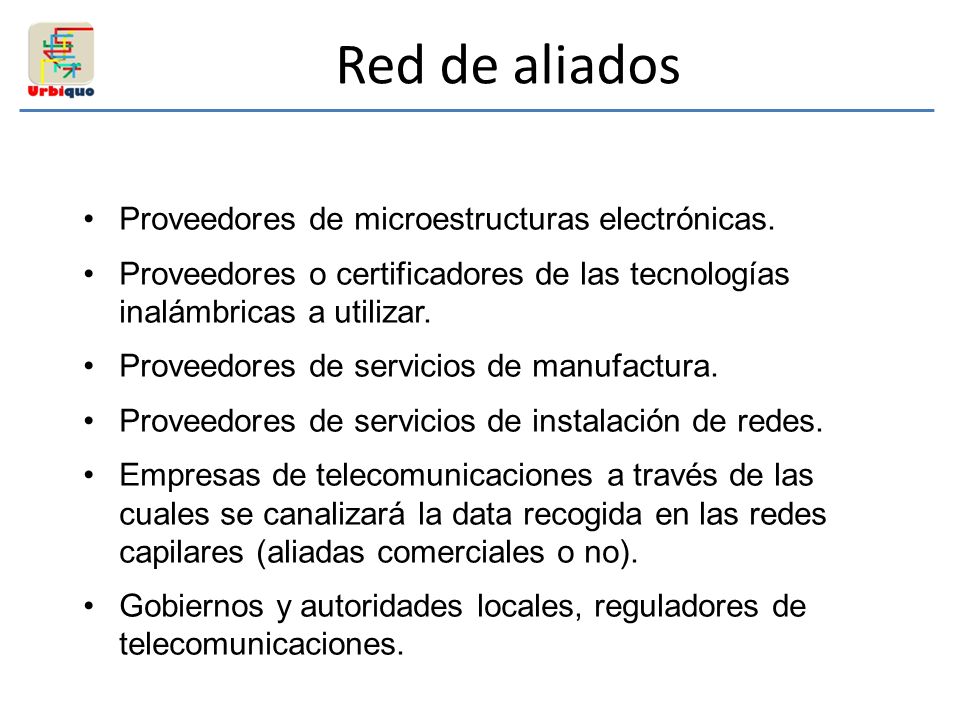 Urbiquo

Red de aliados

• Proveedores de microestructuras electrónicas.
• Proveedores o certificadores de las tecnologías inalámbricas a utilizar.
• Proveedores de servicios de manufactura.
• Proveedores de servicios de instalación de redes.
• Empresas de telecomunicaciones a través de las cuales se canalizará la data recogida en las redes capilares (aliadas comerciales o no).
• Gobiernos y autoridades locales, reguladores de telecomunicaciones.